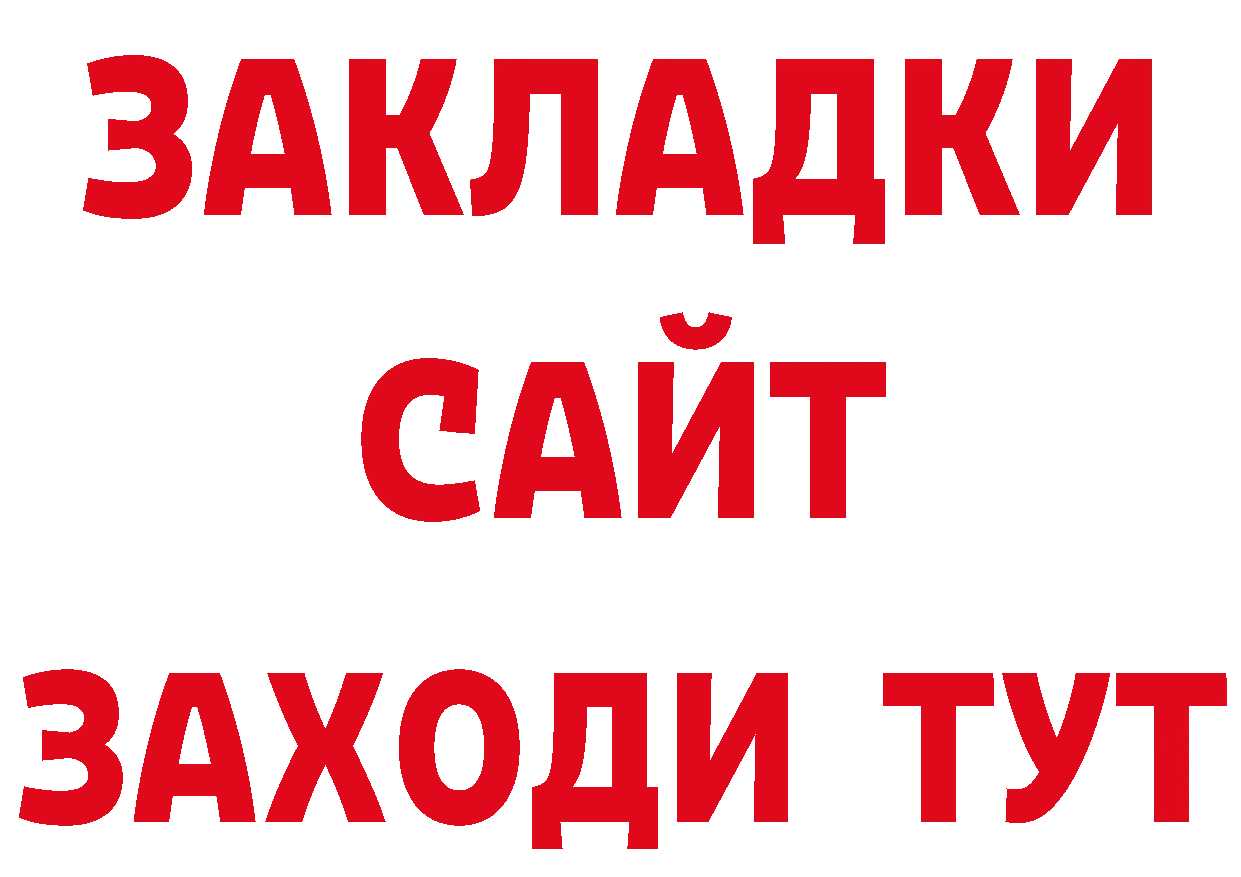 ЗАКЛАДКИ
САЙТ
ЗАХОДИ ТУТ